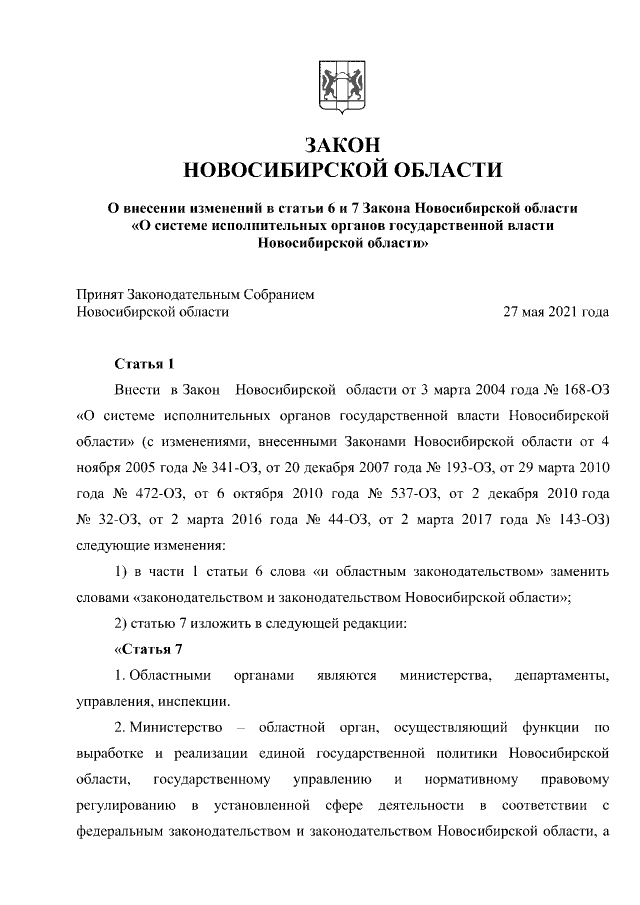 ЗАКОН
НОВОСИБИРСКОЙ ОБЛАСТИ

О внесении изменений в статьи 6 и 7 Закона Новосибирской области «О системе исполнительных органов государственной власти Новосибирской области»

Принят Законодательным Собранием Новосибирской области 27 мая 2021 года

Статья 1

Внести в Закон Новосибирской области от 3 марта 2004 года № 168-ОЗ «О системе исполнительных органов государственной власти Новосибирской области» (с изменениями, внесенными Законами Новосибирской области от 4 ноября 2005 года № 341-ОЗ, от 20 декабря 2007 года № 193-ОЗ, от 29 марта 2010 года № 472-ОЗ, от 6 октября 2010 года № 537-ОЗ, от 2 декабря 2010 года № 32-ОЗ, от 2 марта 2016 года № 44-ОЗ, от 2 марта 2017 года № 143-ОЗ) следующие изменения:

1) в части 1 статьи 6 слова «и областным законодательством» заменить словами «законодательством и законодательством Новосибирской области»;

2) статью 7 изложить в следующей редакции:

«Статья 7

1. Областными органами являются министерства, департаменты, управления, инспекции.

2. Министерство – областной орган, осуществляющий функции по выработке и реализации единой государственной политики Новосибирской области, государственному управлению и нормативному правовому регулированию в установленной сфере деятельности в соответствии с федеральным законодательством и законодательством Новосибирской области, а